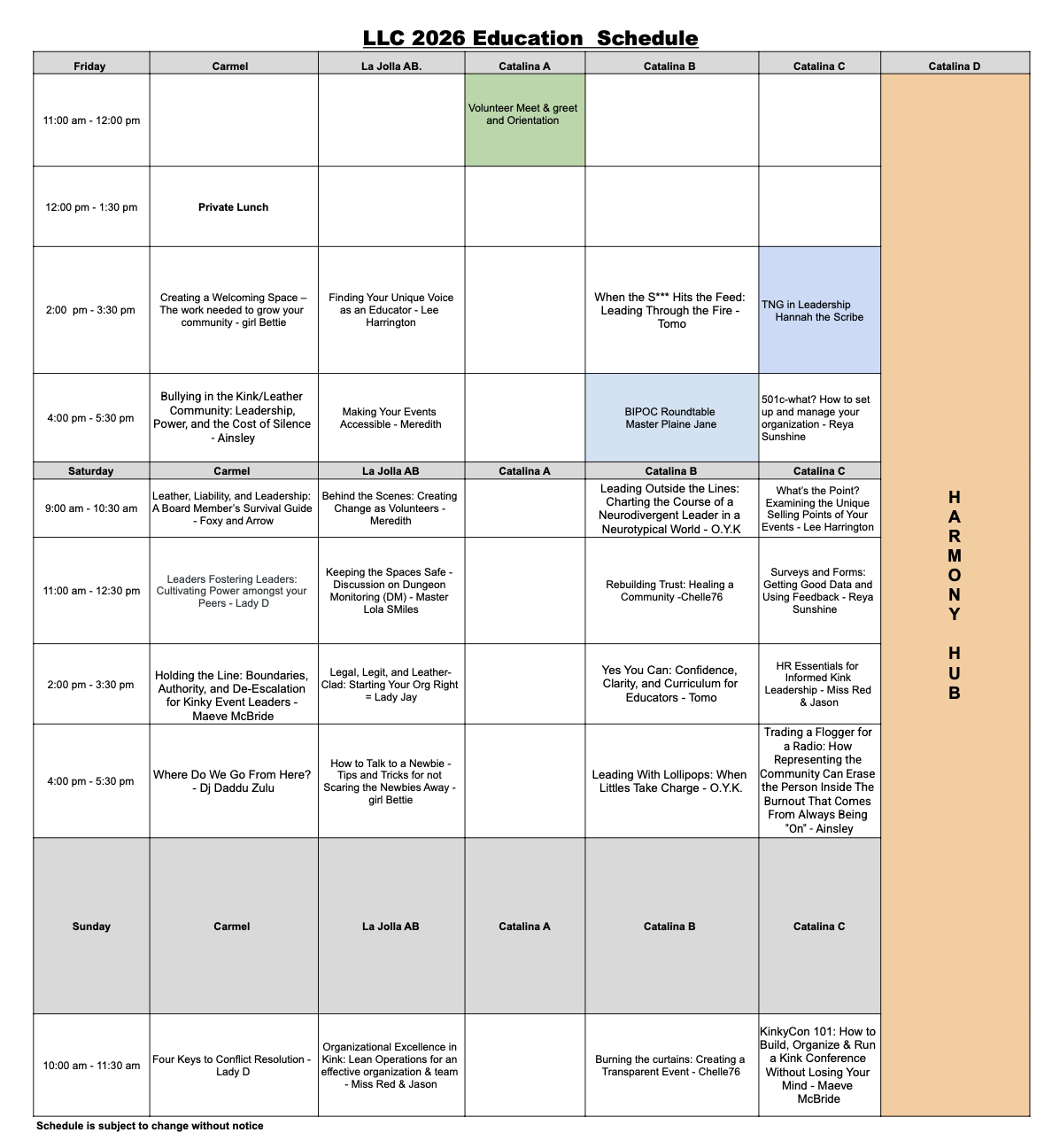 LLC 2026 Education Schedule

| Friday | Carmel | La Jolla AB. | Catalina A | Catalina B | Catalina C | Catalina D |
|---|---|---|---|---|---|---|
| 11:00 am - 12:00 pm | | | Volunteer Meet & greet and Orientation | | | HARMONY HUB |
| 12:00 pm - 1:30 pm | Private Lunch | | | | | |
| 2:00 pm - 3:30 pm | Creating a Welcoming Space – The work needed to grow your community - girl Bettie | Finding Your Unique Voice as an Educator - Lee Harrington | | When the S*** Hits the Feed: Leading Through the Fire - Tomo | TNG in Leadership Hannah the Scribe | |
| 4:00 pm - 5:30 pm | Bullying in the Kink/Leather Community: Leadership, Power, and the Cost of Silence - Ainsley | Making Your Events Accessible - Meredith | | BIPOC Roundtable Master Plaine Jane | 501c-what? How to set up and manage your organization - Reya Sunshine | |
| Saturday | Carmel | La Jolla AB | Catalina A | Catalina B | Catalina C | |
| 9:00 am - 10:30 am | Leather, Liability, and Leadership: A Board Member's Survival Guide - Foxy and Arrow | Behind the Scenes: Creating Change as Volunteers - Meredith | | Leading Outside the Lines: Charting the Course of a Neurodivergent Leader in a Neurotypical World - O.Y.K | What's the Point? Examining the Unique Selling Points of Your Events - Lee Harrington | |
| 11:00 am - 12:30 pm | Leaders Fostering Leaders: Cultivating Power amongst your Peers - Lady D | Keeping the Spaces Safe - Discussion on Dungeon Monitoring (DM) - Master Lola SMiles | | Rebuilding Trust: Healing a Community -Chelle76 | Surveys and Forms: Getting Good Data and Using Feedback - Reya Sunshine | |
| 2:00 pm - 3:30 pm | Holding the Line: Boundaries, Authority, and De-Escalation for Kinky Event Leaders - Maeve McBride | Legal, Legit, and Leather-Clad: Starting Your Org Right = Lady Jay | | Yes You Can: Confidence, Clarity, and Curriculum for Educators - Tomo | HR Essentials for Informed Kink Leadership - Miss Red & Jason | |
| 4:00 pm - 5:30 pm | Where Do We Go From Here? - Dj Daddu Zulu | How to Talk to a Newbie - Tips and Tricks for not Scaring the Newbies Away - girl Bettie | | Leading With Lollipops: When Littles Take Charge - O.Y.K. | Trading a Flogger for a Radio: How Representing the Community Can Erase the Person Inside The Burnout That Comes From Always Being "On" - Ainsley | |
| Sunday | Carmel | La Jolla AB | Catalina A | Catalina B | Catalina C | |
| 10:00 am - 11:30 am | Four Keys to Conflict Resolution - Lady D | Organizational Excellence in Kink: Lean Operations for an effective organization & team - Miss Red & Jason | | Burning the curtains: Creating a Transparent Event - Chelle76 | KinkyCon 101: How to Build, Organize & Run a Kink Conference Without Losing Your Mind - Maeve McBride | |

Schedule is subject to change without notice